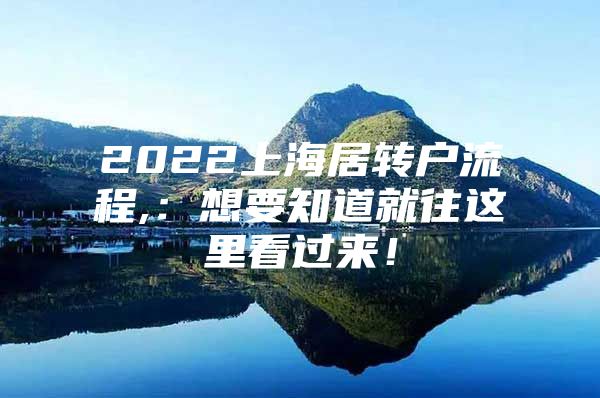 2022上海居转户流程，：想要知道就往这里看过来！